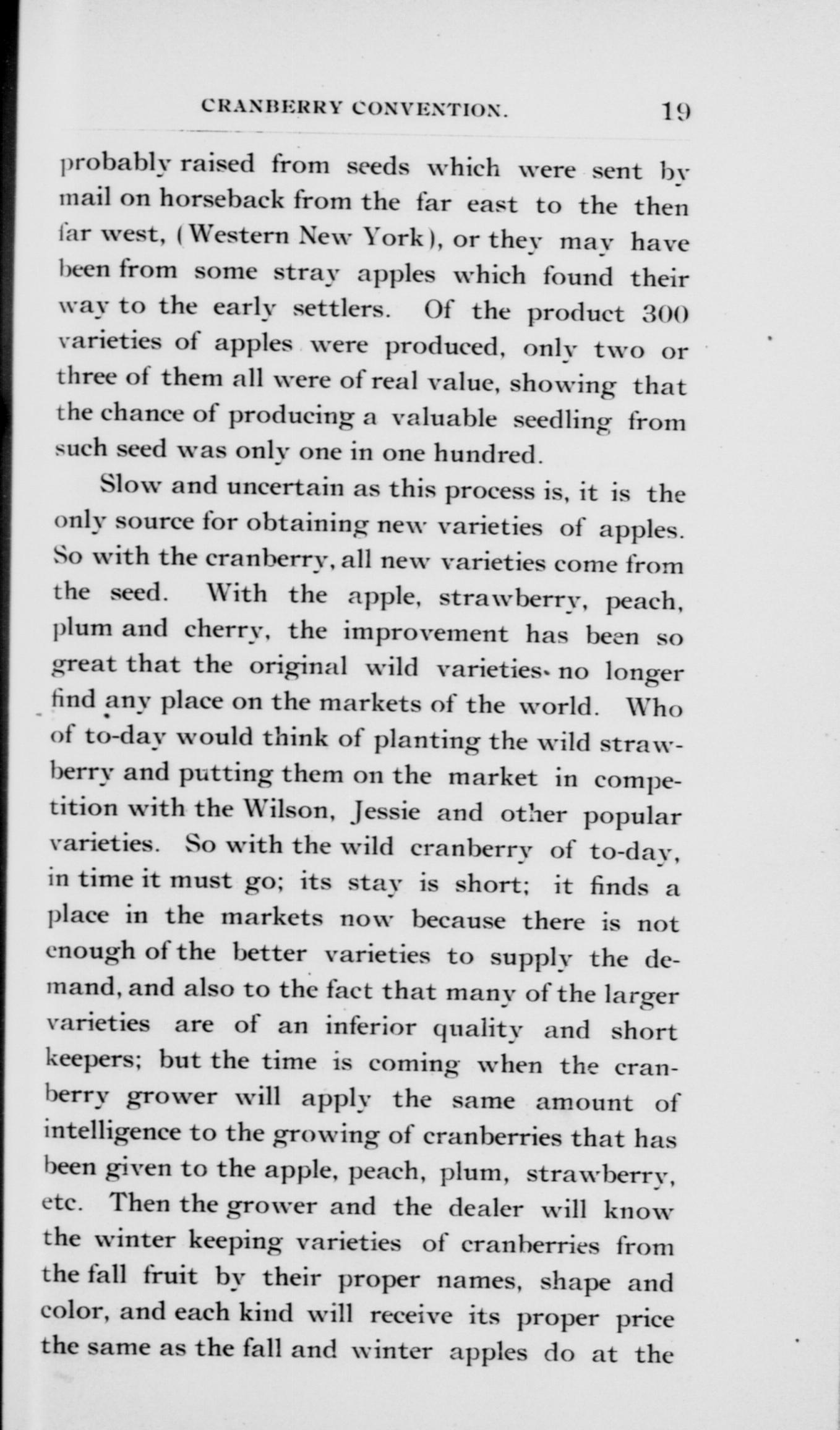 CRANBERRY CONVENTION. 19

probably raised from seeds which were sent by mail on horseback from the far east to the then far west, (Western New York), or they may have been from some stray apples which found their way to the early settlers. Of the product 300 varieties of apples were produced, only two or three of them all were of real value, showing that the chance of producing a valuable seedling from such seed was only one in one hundred.

Slow and uncertain as this process is, it is the only source for obtaining new varieties of apples. So with the cranberry, all new varieties come from the seed. With the apple, strawberry, peach, plum and cherry, the improvement has been so great that the original wild varieties no longer find any place on the markets of the world. Who of to-day would think of planting the wild strawberry and putting them on the market in competition with the Wilson, Jessie and other popular varieties. So with the wild cranberry of to-day, in time it must go; its stay is short; it finds a place in the markets now because there is not enough of the better varieties to supply the demand, and also to the fact that many of the larger varieties are of an inferior quality and short keepers; but the time is coming when the cranberry grower will apply the same amount of intelligence to the growing of cranberries that has been given to the apple, peach, plum, strawberry, etc. Then the grower and the dealer will know the winter keeping varieties of cranberries from the fall fruit by their proper names, shape and color, and each kind will receive its proper price the same as the fall and winter apples do at the